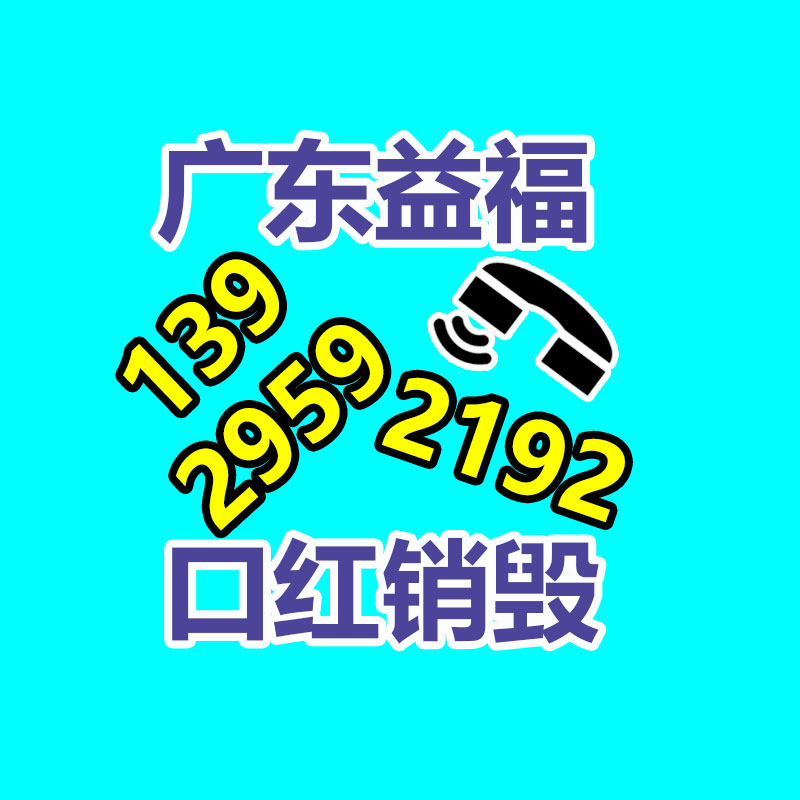 广东益福

139
2959
2192

口红销毁